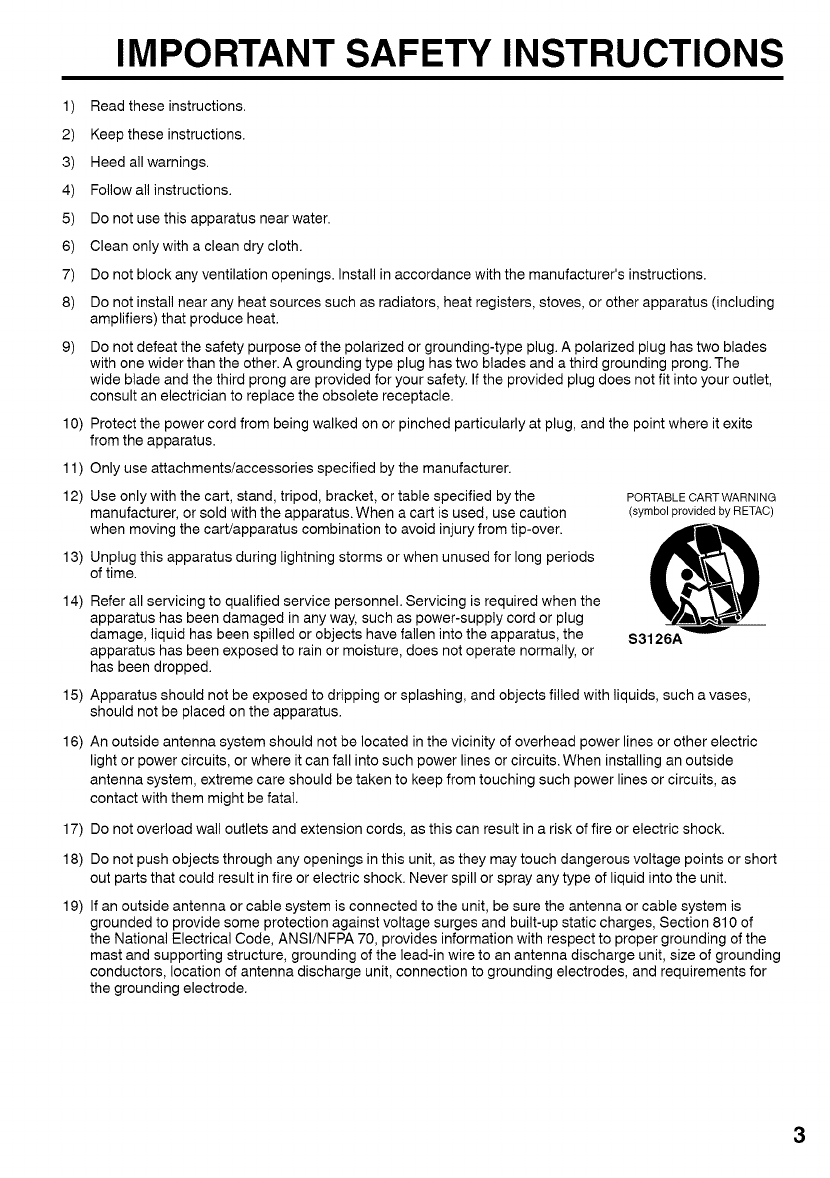 IMPORTANT SAFETY INSTRUCTIONS

1) Read these instructions.

2) Keep these instructions.

3) Heed all warnings.

4) Follow all instructions.

5) Do not use this apparatus near water.

6) Clean only with a clean dry cloth.

7) Do not block any ventilation openings. Install in accordance with the manufacturer's instructions.

8) Do not install near any heat sources such as radiators, heat registers, stoves, or other apparatus (including amplifiers) that produce heat.

9) Do not defeat the safety purpose of the polarized or grounding-type plug. A polarized plug has two blades with one wider than the other. A grounding type plug has two blades and a third grounding prong. The wide blade and the third prong are provided for your safety. If the provided plug does not fit into your outlet, consult an electrician to replace the obsolete receptacle.

10) Protect the power cord from being walked on or pinched particularly at plug, and the point where it exits from the apparatus.

11) Only use attachments/accessories specified by the manufacturer.

12) Use only with the cart, stand, tripod, bracket, or table specified by the manufacturer, or sold with the apparatus. When a cart is used, use caution when moving the cart/apparatus combination to avoid injury from tip-over.

PORTABLE CART WARNING
(symbol provided by RETAC)

S3126A

13) Unplug this apparatus during lightning storms or when unused for long periods of time.

14) Refer all servicing to qualified service personnel. Servicing is required when the apparatus has been damaged in any way, such as power-supply cord or plug damage, liquid has been spilled or objects have fallen into the apparatus, the apparatus has been exposed to rain or moisture, does not operate normally, or has been dropped.

15) Apparatus should not be exposed to dripping or splashing, and objects filled with liquids, such a vases, should not be placed on the apparatus.

16) An outside antenna system should not be located in the vicinity of overhead power lines or other electric light or power circuits, or where it can fall into such power lines or circuits. When installing an outside antenna system, extreme care should be taken to keep from touching such power lines or circuits, as contact with them might be fatal.

17) Do not overload wall outlets and extension cords, as this can result in a risk of fire or electric shock.

18) Do not push objects through any openings in this unit, as they may touch dangerous voltage points or short out parts that could result in fire or electric shock. Never spill or spray any type of liquid into the unit.

19) If an outside antenna or cable system is connected to the unit, be sure the antenna or cable system is grounded to provide some protection against voltage surges and built-up static charges, Section 810 of the National Electrical Code, ANSI/NFPA 70, provides information with respect to proper grounding of the mast and supporting structure, grounding of the lead-in wire to an antenna discharge unit, size of grounding conductors, location of antenna discharge unit, connection to grounding electrodes, and requirements for the grounding electrode.

3